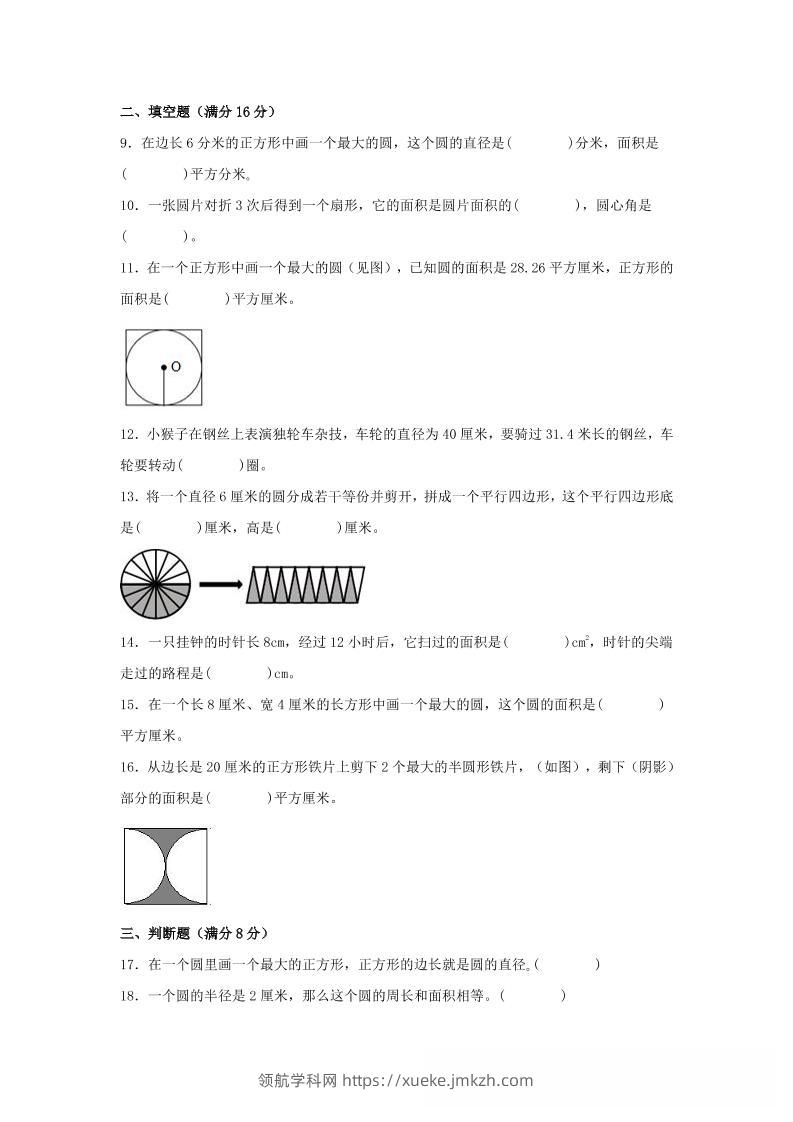 二、填空题（满分 16 分）

9．在边长 6 分米的正方形中画一个最大的圆，这个圆的直径是(　　　)分米，面积是(　　　)平方分米。

10．一张圆片对折 3 次后得到一个扇形，它的面积是圆片面积的(　　　)，圆心角是(　　　)。

11．在一个正方形中画一个最大的圆（见图），已知圆的面积是 28.26 平方厘米，正方形的面积是(　　　)平方厘米。

O

12．小猴子在钢丝上表演独轮车杂技，车轮的直径为 40 厘米，要骑过 31.4 米长的钢丝，车轮要转动(　　　)圈。

13．将一个直径 6 厘米的圆分成若干等份并剪开，拼成一个平行四边形，这个平行四边形底是(　　　)厘米，高是(　　　)厘米。

14．一只挂钟的时针长 8cm，经过 12 小时后，它扫过的面积是(　　　)$cm^2$，时针的尖端走过的路程是(　　　)cm。

15．在一个长 8 厘米、宽 4 厘米的长方形中画一个最大的圆，这个圆的面积是(　　　)平方厘米。

16．从边长是 20 厘米的正方形铁片上剪下 2 个最大的半圆形铁片，（如图），剩下（阴影）部分的面积是(　　　)平方厘米。

三、判断题（满分 8 分）

17．在一个圆里画一个最大的正方形，正方形的边长就是圆的直径。(　　　)

18．一个圆的半径是 2 厘米，那么这个圆的周长和面积相等。(　　　)

领航学科网 https://xueke.jmkzh.com